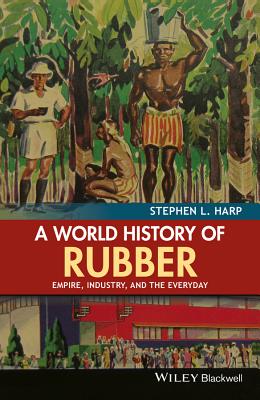 STEPHEN L. HARP

A WORLD HISTORY OF
RUBBER

EMPIRE, INDUSTRY, AND THE EVERYDAY

WILEY Blackwell